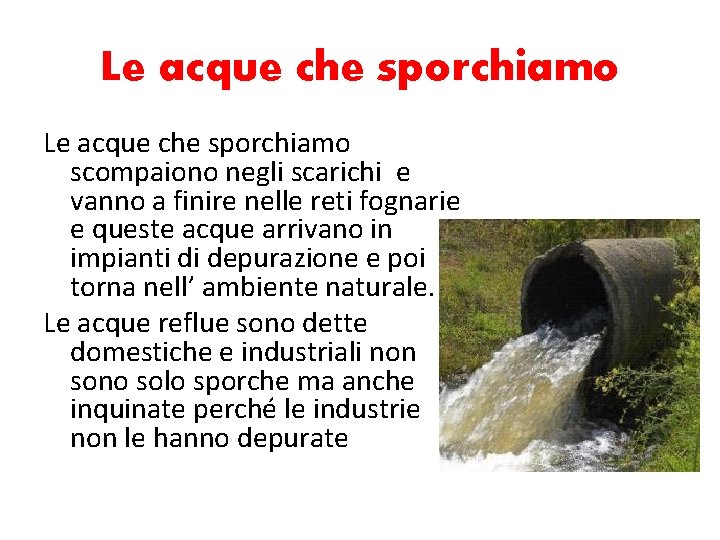 Le acque che sporchiamo

Le acque che sporchiamo scompaiono negli scarichi e vanno a finire nelle reti fognarie e queste acque arrivano in impianti di depurazione e poi torna nell' ambiente naturale.

Le acque reflue sono dette domestiche e industriali non sono solo sporche ma anche inquinate perché le industrie non le hanno depurate